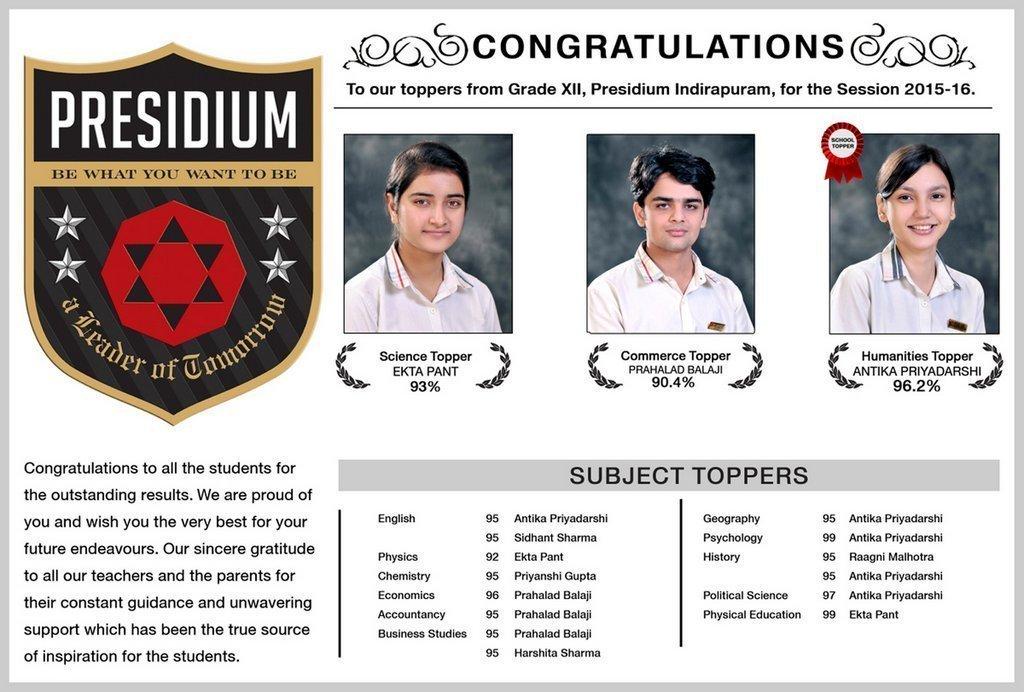 PRESIDIUM
BE WHAT YOU WANT TO BE
a Leader of Tomorrow

CONGRATULATIONS
To our toppers from Grade XII, Presidium Indirapuram, for the Session 2015-16.

SCHOOL TOPPER

Science Topper
EKTA PANT
93%

Commerce Topper
PRAHALAD BALAJI
90.4%

Humanities Topper
ANTIKA PRIYADARSHI
96.2%

Congratulations to all the students for the outstanding results. We are proud of you and wish you the very best for your future endeavours. Our sincere gratitude to all our teachers and the parents for their constant guidance and unwavering support which has been the true source of inspiration for the students.

SUBJECT TOPPERS

| | | |
|---|---|---|
| English | 95 | Antika Priyadarshi |
| | 95 | Sidhant Sharma |
| Physics | 92 | Ekta Pant |
| Chemistry | 95 | Priyanshi Gupta |
| Economics | 96 | Prahalad Balaji |
| Accountancy | 95 | Prahalad Balaji |
| Business Studies | 95 | Prahalad Balaji |
| | 95 | Harshita Sharma |

| | | |
|---|---|---|
| Geography | 95 | Antika Priyadarshi |
| Psychology | 99 | Antika Priyadarshi |
| History | 95 | Raagni Malhotra |
| | 95 | Antika Priyadarshi |
| Political Science | 97 | Antika Priyadarshi |
| Physical Education | 99 | Ekta Pant |